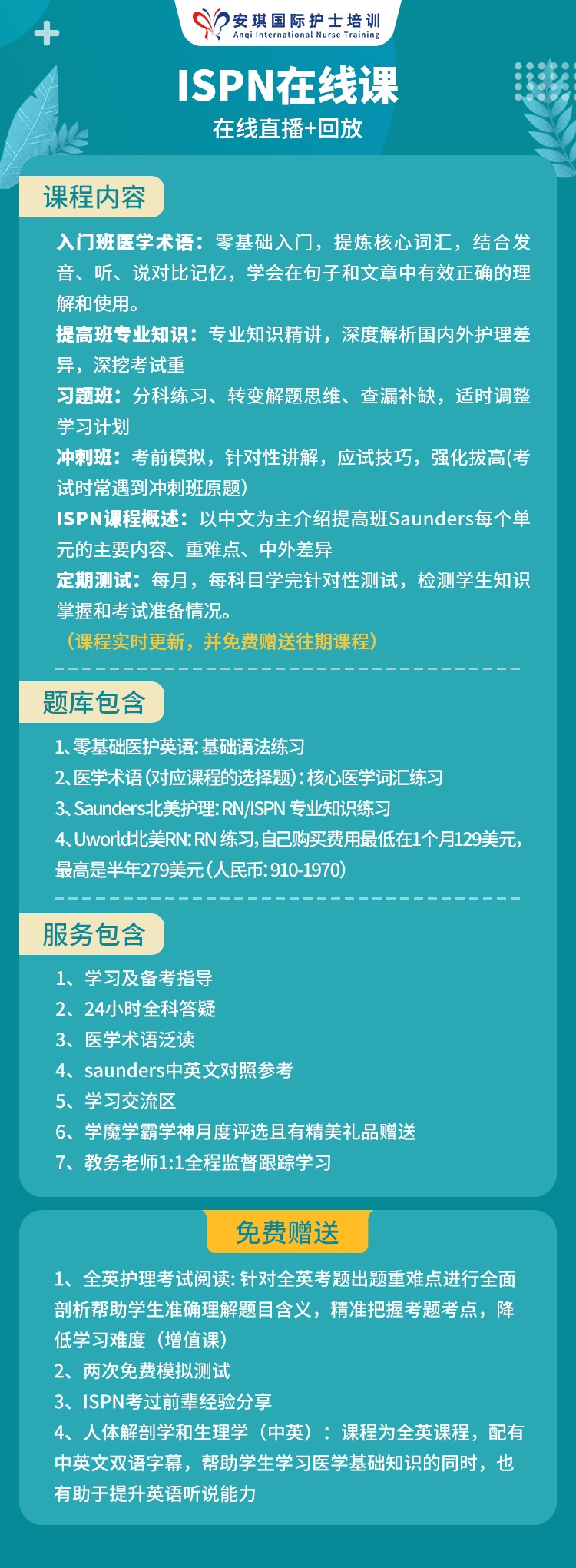 安琪国际护士培训
Anqi International Nurse Training

ISPN在线课
在线直播+回放

课程内容

入门班医学术语：零基础入门，提炼核心词汇，结合发音、听、说对比记忆，学会在句子和文章中有效正确的理解和使用。
提高班专业知识：专业知识精讲，深度解析国内外护理差异，深挖考试重
习题班：分科练习、转变解题思维、查漏补缺，适时调整学习计划
冲刺班：考前模拟，针对性讲解，应试技巧，强化拔高(考试时常遇到冲刺班原题)
ISPN课程概述：以中文为主介绍提高班Saunders每个单元的主要内容、重难点、中外差异
定期测试：每月，每科目学完针对性测试，检测学生知识掌握和考试准备情况。
（课程实时更新，并免费赠送往期课程）

题库包含

1、零基础医护英语：基础语法练习
2、医学术语（对应课程的选择题）：核心医学词汇练习
3、Saunders北美护理：RN/ISPN 专业知识练习
4、Uworld北美RN：RN 练习，自己购买费用最低在1个月129美元，最高是半年279美元（人民币：910-1970）

服务包含

1、学习及备考指导
2、24小时全科答疑
3、医学术语泛读
4、saunders中英文对照参考
5、学习交流区
6、学魔学霸学神月度评选且有精美礼品赠送
7、教务老师1:1全程监督跟踪学习

免费赠送

1、全英护理考试阅读：针对全英考题出题重难点进行全面剖析帮助学生准确理解题目含义，精准把握考题考点，降低学习难度（增值课）
2、两次免费模拟测试
3、ISPN考过前辈经验分享
4、人体解剖学和生理学（中英）：课程为全英课程，配有中英文双语字幕，帮助学生学习医学基础知识的同时，也有助于提升英语听说能力